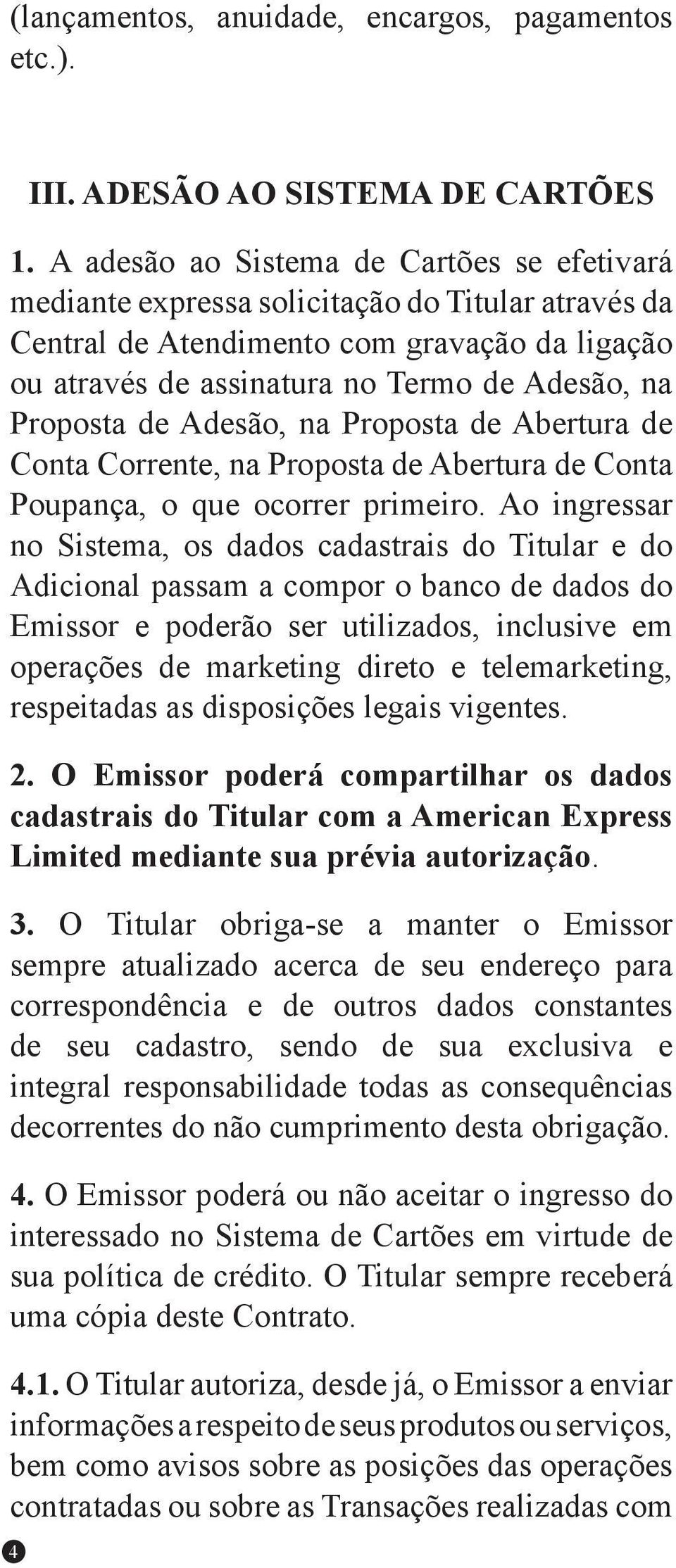 (lançamentos, anuidade, encargos, pagamentos etc.).

III. ADESÃO AO SISTEMA DE CARTÕES

1. A adesão ao Sistema de Cartões se efetivará mediante expressa solicitação do Titular através da Central de Atendimento com gravação da ligação ou através de assinatura no Termo de Adesão, na Proposta de Adesão, na Proposta de Abertura de Conta Corrente, na Proposta de Abertura de Conta Poupança, o que ocorrer primeiro. Ao ingressar no Sistema, os dados cadastrais do Titular e do Adicional passam a compor o banco de dados do Emissor e poderão ser utilizados, inclusive em operações de marketing direto e telemarketing, respeitadas as disposições legais vigentes.

2. O Emissor poderá compartilhar os dados cadastrais do Titular com a American Express Limited mediante sua prévia autorização.

3. O Titular obriga-se a manter o Emissor sempre atualizado acerca de seu endereço para correspondência e de outros dados constantes de seu cadastro, sendo de sua exclusiva e integral responsabilidade todas as consequências decorrentes do não cumprimento desta obrigação.

4. O Emissor poderá ou não aceitar o ingresso do interessado no Sistema de Cartões em virtude de sua política de crédito. O Titular sempre receberá uma cópia deste Contrato.

4.1. O Titular autoriza, desde já, o Emissor a enviar informações a respeito de seus produtos ou serviços, bem como avisos sobre as posições das operações contratadas ou sobre as Transações realizadas com

4